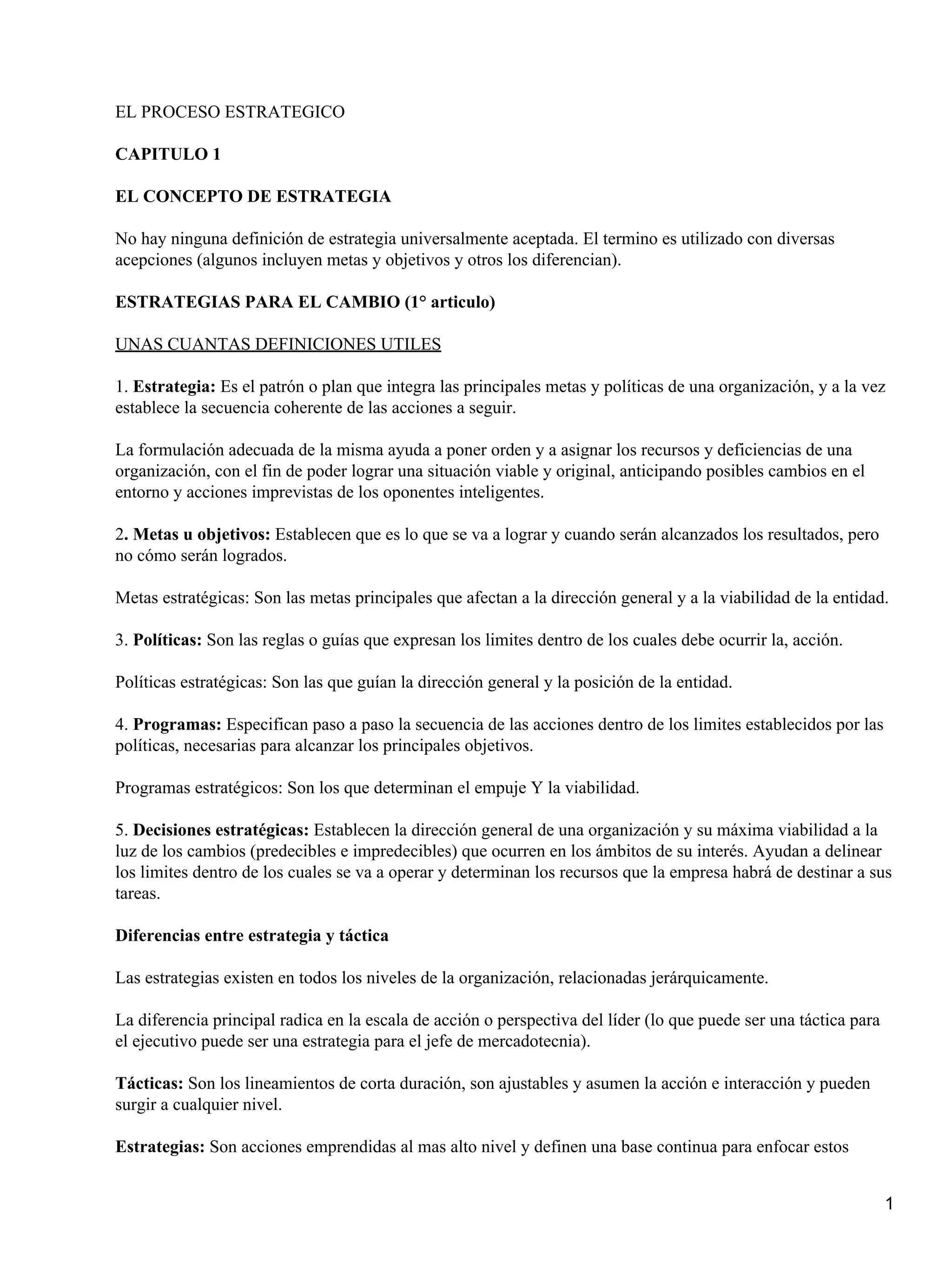 EL PROCESO ESTRATEGICO

CAPITULO 1

EL CONCEPTO DE ESTRATEGIA

No hay ninguna definición de estrategia universalmente aceptada. El termino es utilizado con diversas acepciones (algunos incluyen metas y objetivos y otros los diferencian).

ESTRATEGIAS PARA EL CAMBIO (1° articulo)

UNAS CUANTAS DEFINICIONES UTILES

1. Estrategia: Es el patrón o plan que integra las principales metas y políticas de una organización, y a la vez establece la secuencia coherente de las acciones a seguir.

La formulación adecuada de la misma ayuda a poner orden y a asignar los recursos y deficiencias de una organización, con el fin de poder lograr una situación viable y original, anticipando posibles cambios en el entorno y acciones imprevistas de los oponentes inteligentes.

2. Metas u objetivos: Establecen que es lo que se va a lograr y cuando serán alcanzados los resultados, pero no cómo serán logrados.

Metas estratégicas: Son las metas principales que afectan a la dirección general y a la viabilidad de la entidad.

3. Políticas: Son las reglas o guías que expresan los limites dentro de los cuales debe ocurrir la, acción.

Políticas estratégicas: Son las que guían la dirección general y la posición de la entidad.

4. Programas: Especifican paso a paso la secuencia de las acciones dentro de los limites establecidos por las políticas, necesarias para alcanzar los principales objetivos.

Programas estratégicos: Son los que determinan el empuje Y la viabilidad.

5. Decisiones estratégicas: Establecen la dirección general de una organización y su máxima viabilidad a la luz de los cambios (predecibles e impredecibles) que ocurren en los ámbitos de su interés. Ayudan a delinear los limites dentro de los cuales se va a operar y determinan los recursos que la empresa habrá de destinar a sus tareas.

Diferencias entre estrategia y táctica

Las estrategias existen en todos los niveles de la organización, relacionadas jerárquicamente.

La diferencia principal radica en la escala de acción o perspectiva del líder (lo que puede ser una táctica para el ejecutivo puede ser una estrategia para el jefe de mercadotecnia).

Tácticas: Son los lineamientos de corta duración, son ajustables y asumen la acción e interacción y pueden surgir a cualquier nivel.

Estrategias: Son acciones emprendidas al mas alto nivel y definen una base continua para enfocar estos

1